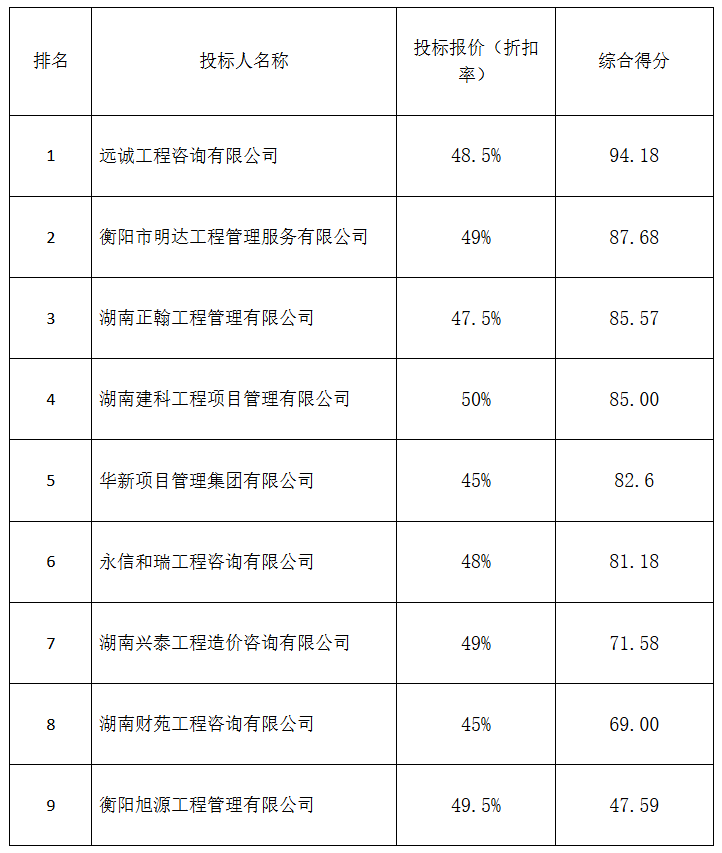 | 排名 | 投标人名称 | 投标报价（折扣率） | 综合得分 |
|---|---|---|---|
| 1 | 远诚工程咨询有限公司 | 48.5% | 94.18 |
| 2 | 衡阳市明达工程管理服务有限公司 | 49% | 87.68 |
| 3 | 湖南正翰工程管理有限公司 | 47.5% | 85.57 |
| 4 | 湖南建科工程项目管理有限公司 | 50% | 85.00 |
| 5 | 华新项目管理集团有限公司 | 45% | 82.6 |
| 6 | 永信和瑞工程咨询有限公司 | 48% | 81.18 |
| 7 | 湖南兴泰工程造价咨询有限公司 | 49% | 71.58 |
| 8 | 湖南财苑工程咨询有限公司 | 45% | 69.00 |
| 9 | 衡阳旭源工程管理有限公司 | 49.5% | 47.59 |